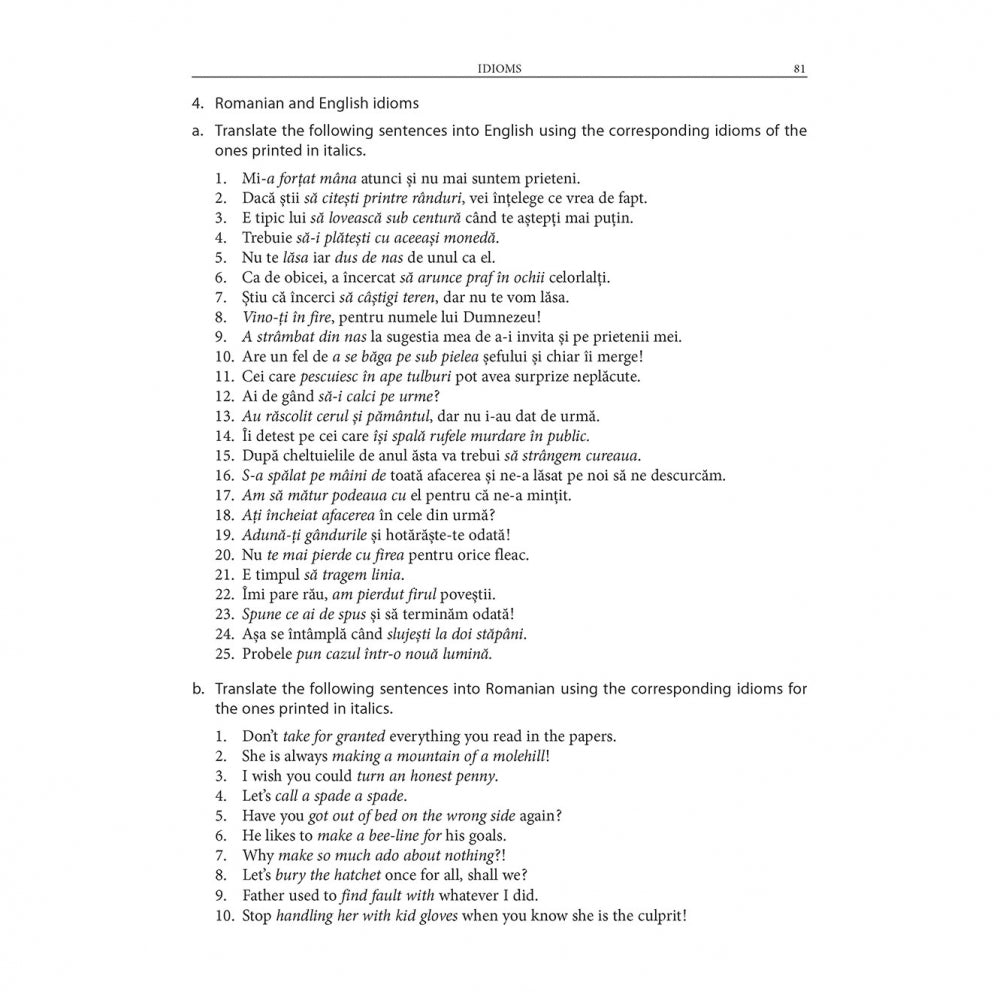 IDIOMS 81

4. Romanian and English idioms

a. Translate the following sentences into English using the corresponding idioms of the ones printed in italics.

1. Mi-a forțat mâna atunci și nu mai suntem prieteni.
2. Dacă știi să citești printre rânduri, vei înțelege ce vrea de fapt.
3. E tipic lui să lovească sub centură când te aștepți mai puțin.
4. Trebuie să-i plătești cu aceeași monedă.
5. Nu te lăsa iar dus de nas de unul ca el.
6. Ca de obicei, a încercat să arunce praf în ochii celorlalți.
7. Știu că încerci să câștigi teren, dar nu te vom lăsa.
8. Vino-ți în fire, pentru numele lui Dumnezeu!
9. A strâmbat din nas la sugestia mea de a-i invita și pe prietenii mei.
10. Are un fel de a se băga pe sub pielea șefului și chiar îi merge!
11. Cei care pescuiesc în ape tulburi pot avea surprize neplăcute.
12. Ai de gând să-i calci pe urme?
13. Au răscolit cerul și pământul, dar nu i-au dat de urmă.
14. Îi detest pe cei care își spală rufele murdare în public.
15. După cheltuielile de anul ăsta va trebui să strângem cureaua.
16. S-a spălat pe mâini de toată afacerea și ne-a lăsat pe noi să ne descurcăm.
17. Am să mătur podeaua cu el pentru că ne-a mințit.
18. Ați încheiat afacerea în cele din urmă?
19. Adună-ți gândurile și hotărăște-te odată!
20. Nu te mai pierde cu firea pentru orice fleac.
21. E timpul să tragem linia.
22. Îmi pare rău, am pierdut firul poveștii.
23. Spune ce ai de spus și să terminăm odată!
24. Așa se întâmplă când slujești la doi stăpâni.
25. Probele pun cazul într-o nouă lumină.

b. Translate the following sentences into Romanian using the corresponding idioms for the ones printed in italics.

1. Don't take for granted everything you read in the papers.
2. She is always making a mountain of a molehill!
3. I wish you could turn an honest penny.
4. Let's call a spade a spade.
5. Have you got out of bed on the wrong side again?
6. He likes to make a bee-line for his goals.
7. Why make so much ado about nothing?!
8. Let's bury the hatchet once for all, shall we?
9. Father used to find fault with whatever I did.
10. Stop handling her with kid gloves when you know she is the culprit!